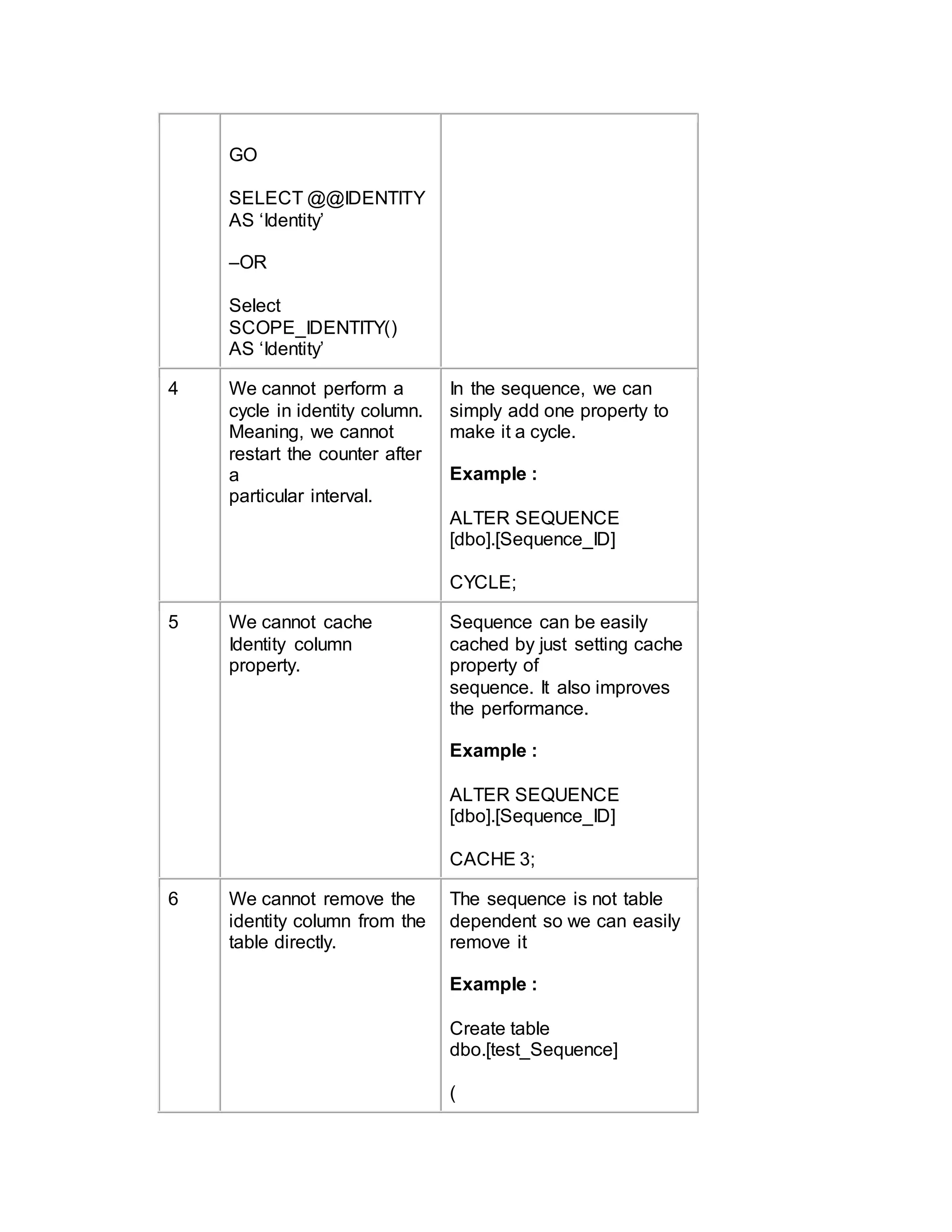 | | | |
|---|---|---|
| | GO<br><br>SELECT @@IDENTITY AS ‘Identity’<br><br>–OR<br><br>Select SCOPE_IDENTITY() AS ‘Identity’ | |
| 4 | We cannot perform a cycle in identity column. Meaning, we cannot restart the counter after a particular interval. | In the sequence, we can simply add one property to make it a cycle.<br><br>**Example :**<br><br>ALTER SEQUENCE [dbo].[Sequence_ID]<br><br>CYCLE; |
| 5 | We cannot cache Identity column property. | Sequence can be easily cached by just setting cache property of sequence. It also improves the performance.<br><br>**Example :**<br><br>ALTER SEQUENCE [dbo].[Sequence_ID]<br><br>CACHE 3; |
| 6 | We cannot remove the identity column from the table directly. | The sequence is not table dependent so we can easily remove it<br><br>**Example :**<br><br>Create table dbo.[test_Sequence]<br><br>( |